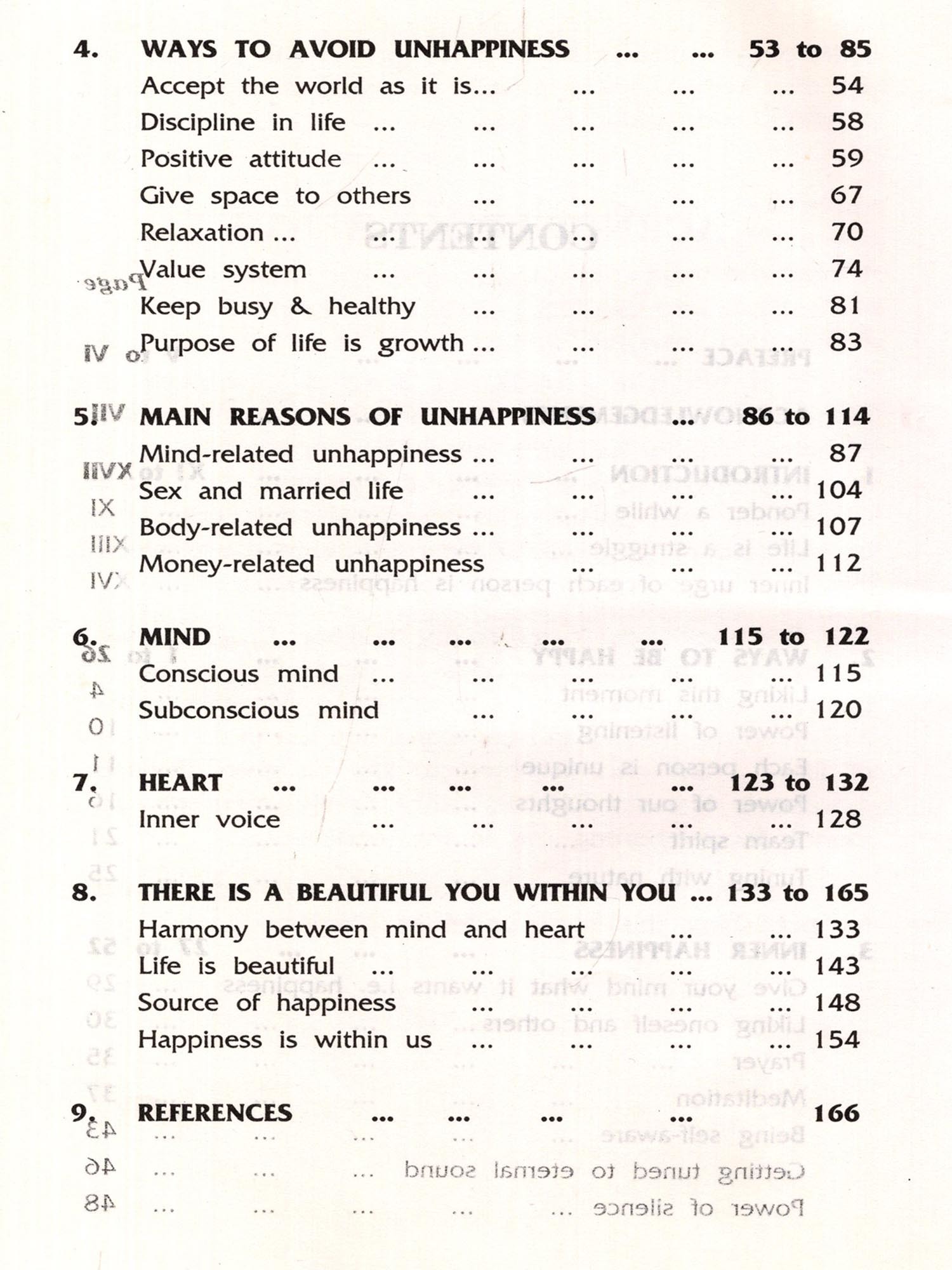 4. WAYS TO AVOID UNHAPPINESS ... ... 53 to 85

Accept the world as it is... ... ... ... 54

Discipline in life ... ... ... ... ... 58

Positive attitude ... ... ... ... ... 59

Give space to others ... ... ... ... 67

Relaxation ... ... ... ... ... ... 70

Value system ... ... ... ... ... 74

Keep busy & healthy ... ... ... ... 81

Purpose of life is growth ... ... ... ... 83

5. MAIN REASONS OF UNHAPPINESS ... 86 to 114

Mind-related unhappiness ... ... ... ... 87

Sex and married life ... ... ... ... 104

Body-related unhappiness ... ... ... ... 107

Money-related unhappiness ... ... ... 112

6. MIND ... ... ... ... ... 115 to 122

Conscious mind ... ... ... ... ... 115

Subconscious mind ... ... ... ... 120

7. HEART ... ... ... ... ... 123 to 132

Inner voice ... ... ... ... ... 128

8. THERE IS A BEAUTIFUL YOU WITHIN YOU ... 133 to 165

Harmony between mind and heart ... ... 133

Life is beautiful ... ... ... ... ... 143

Source of happiness ... ... ... ... 148

Happiness is within us ... ... ... ... 154

9. REFERENCES ... ... ... ... 166